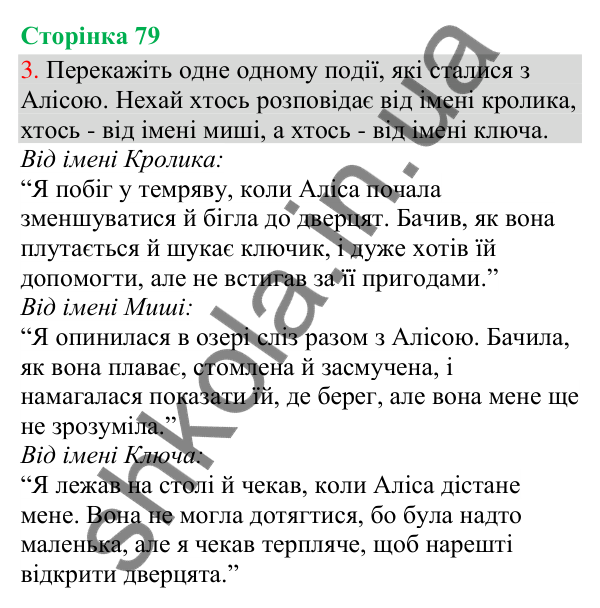 Сторінка 79

3. Перекажіть одне одному події, які сталися з Алісою. Нехай хтось розповідає від імені кролика, хтось - від імені миші, а хтось - від імені ключа.

Від імені Кролика:

“Я побіг у темряву, коли Аліса почала зменшуватися й бігла до дверцят. Бачив, як вона плутається й шукає ключик, і дуже хотів їй допомогти, але не встигав за її пригодами.”

Від імені Миші:

“Я опинилася в озері сліз разом з Алісою. Бачила, як вона плаває, стомлена й засмучена, і намагалася показати їй, де берег, але вона мене ще не зрозуміла.”

Від імені Ключа:

“Я лежав на столі й чекав, коли Аліса дістане мене. Вона не могла дотягтися, бо була надто маленька, але я чекав терпляче, щоб нарешті відкрити дверцята.”

shkola.in.ua